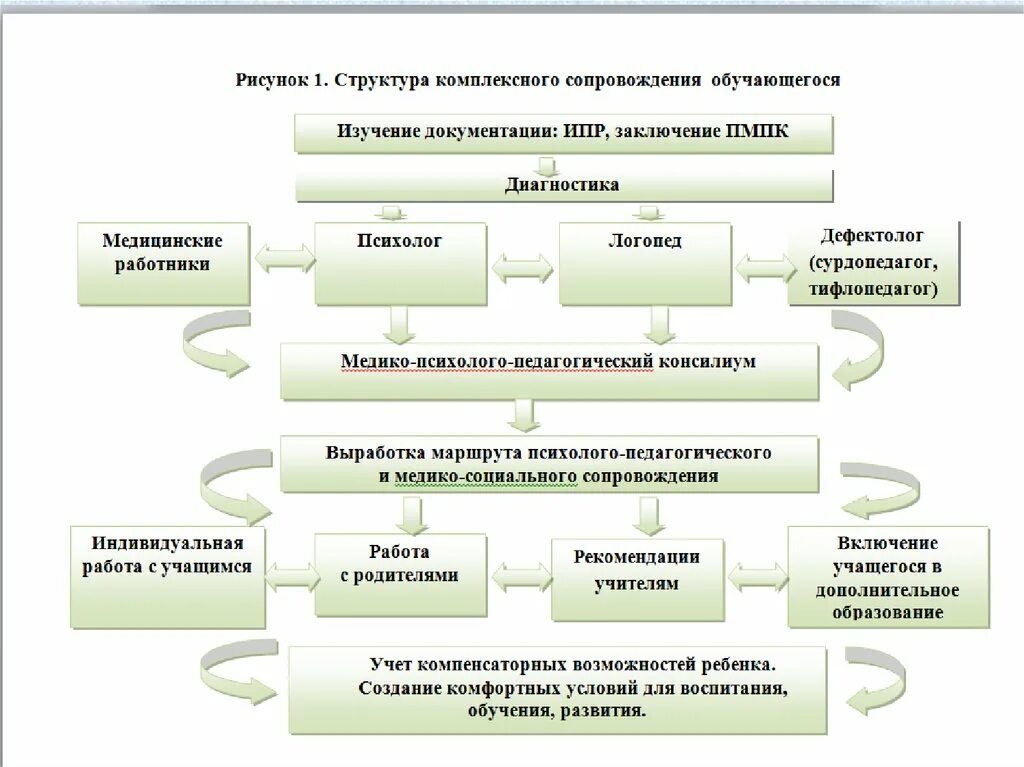 Рисунок 1. Структура комплексного сопровождения обучающегося

Изучение документации: ИПР, заключение ПМПК

Диагностика

Медицинские работники

Психолог

Логопед

Дефектолог (сурдопедагог, тифлопедагог)

Медико-психолого-педагогический консилиум

Выработка маршрута психолого-педагогического и медико-социального сопровождения

Индивидуальная работа с учащимся

Работа с родителями

Рекомендации учителям

Включение учащегося в дополнительное образование

Учет компенсаторных возможностей ребенка. Создание комфортных условий для воспитания, обучения, развития.